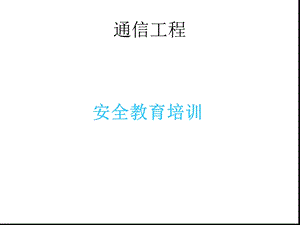 通信工程

安全教育培训